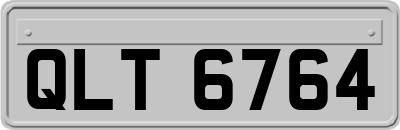 QLT 6764